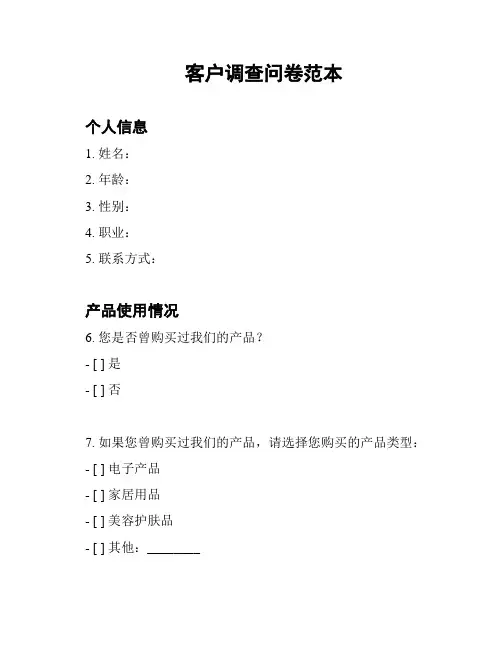 客户调查问卷范本

个人信息

1. 姓名：

2. 年龄：

3. 性别：

4. 职业：

5. 联系方式：

产品使用情况

6. 您是否曾购买过我们的产品？

- [ ] 是

- [ ] 否

7. 如果您曾购买过我们的产品，请选择您购买的产品类型：

- [ ] 电子产品

- [ ] 家居用品

- [ ] 美容护肤品

- [ ] 其他：________